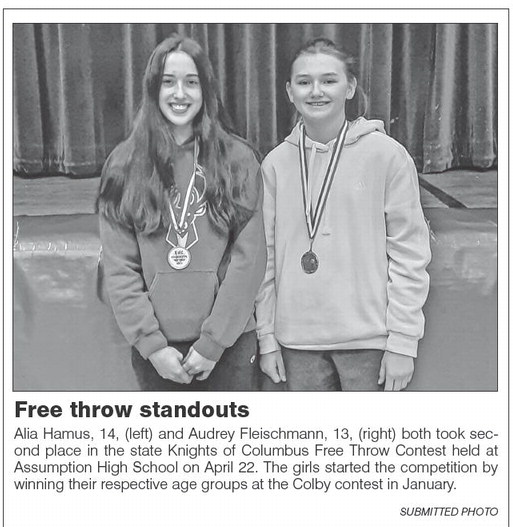 Free throw standouts

Alia Hamus, 14, (left) and Audrey Fleischmann, 13, (right) both took second place in the state Knights of Columbus Free Throw Contest held at Assumption High School on April 22. The girls started the competition by winning their respective age groups at the Colby contest in January.

SUBMITTED PHOTO